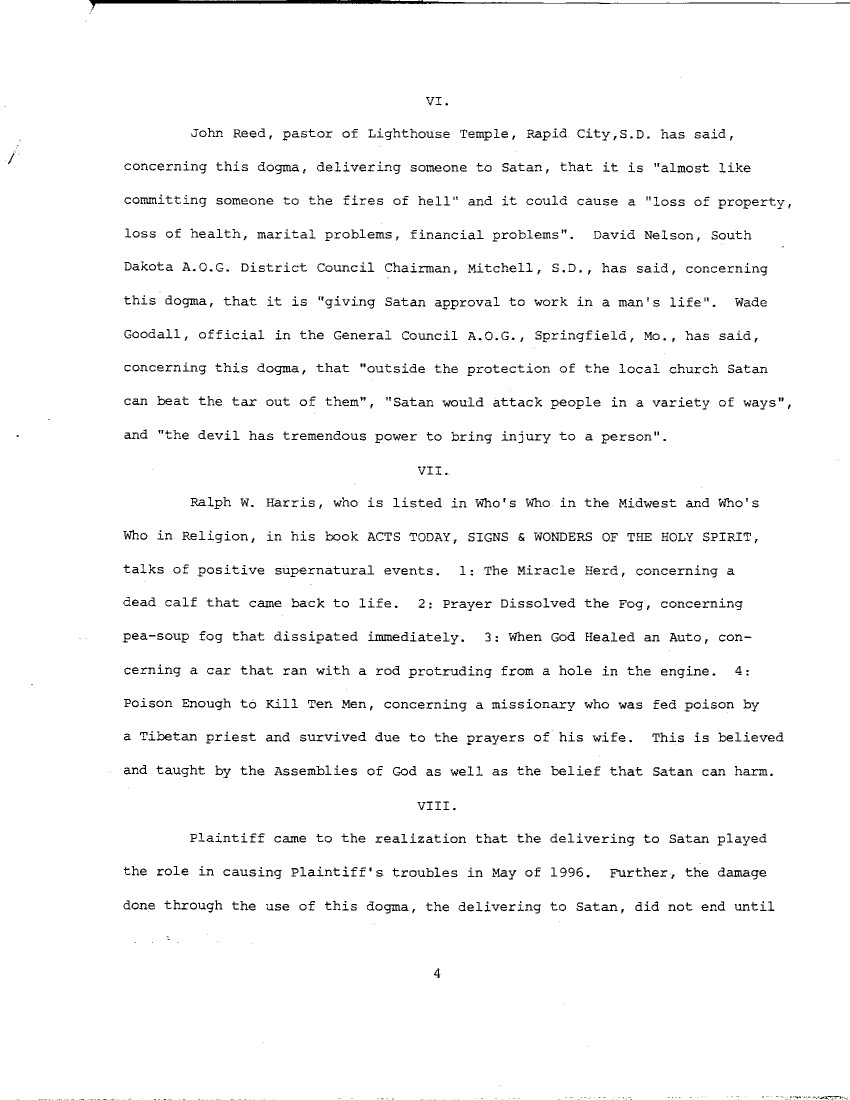 VI.

John Reed, pastor of Lighthouse Temple, Rapid City,S.D. has said, concerning this dogma, delivering someone to Satan, that it is "almost like committing someone to the fires of hell" and it could cause a "loss of property, loss of health, marital problems, financial problems". David Nelson, South Dakota A.O.G. District Council Chairman, Mitchell, S.D., has said, concerning this dogma, that it is "giving Satan approval to work in a man's life". Wade Goodall, official in the General Council A.O.G., Springfield, Mo., has said, concerning this dogma, that "outside the protection of the local church Satan can beat the tar out of them", "Satan would attack people in a variety of ways", and "the devil has tremendous power to bring injury to a person".

VII.

Ralph W. Harris, who is listed in Who's Who in the Midwest and Who's Who in Religion, in his book ACTS TODAY, SIGNS & WONDERS OF THE HOLY SPIRIT, talks of positive supernatural events. 1: The Miracle Herd, concerning a dead calf that came back to life. 2: Prayer Dissolved the Fog, concerning pea-soup fog that dissipated immediately. 3: When God Healed an Auto, concerning a car that ran with a rod protruding from a hole in the engine. 4: Poison Enough to Kill Ten Men, concerning a missionary who was fed poison by a Tibetan priest and survived due to the prayers of his wife. This is believed and taught by the Assemblies of God as well as the belief that Satan can harm.

VIII.

Plaintiff came to the realization that the delivering to Satan played the role in causing Plaintiff's troubles in May of 1996. Further, the damage done through the use of this dogma, the delivering to Satan, did not end until

4